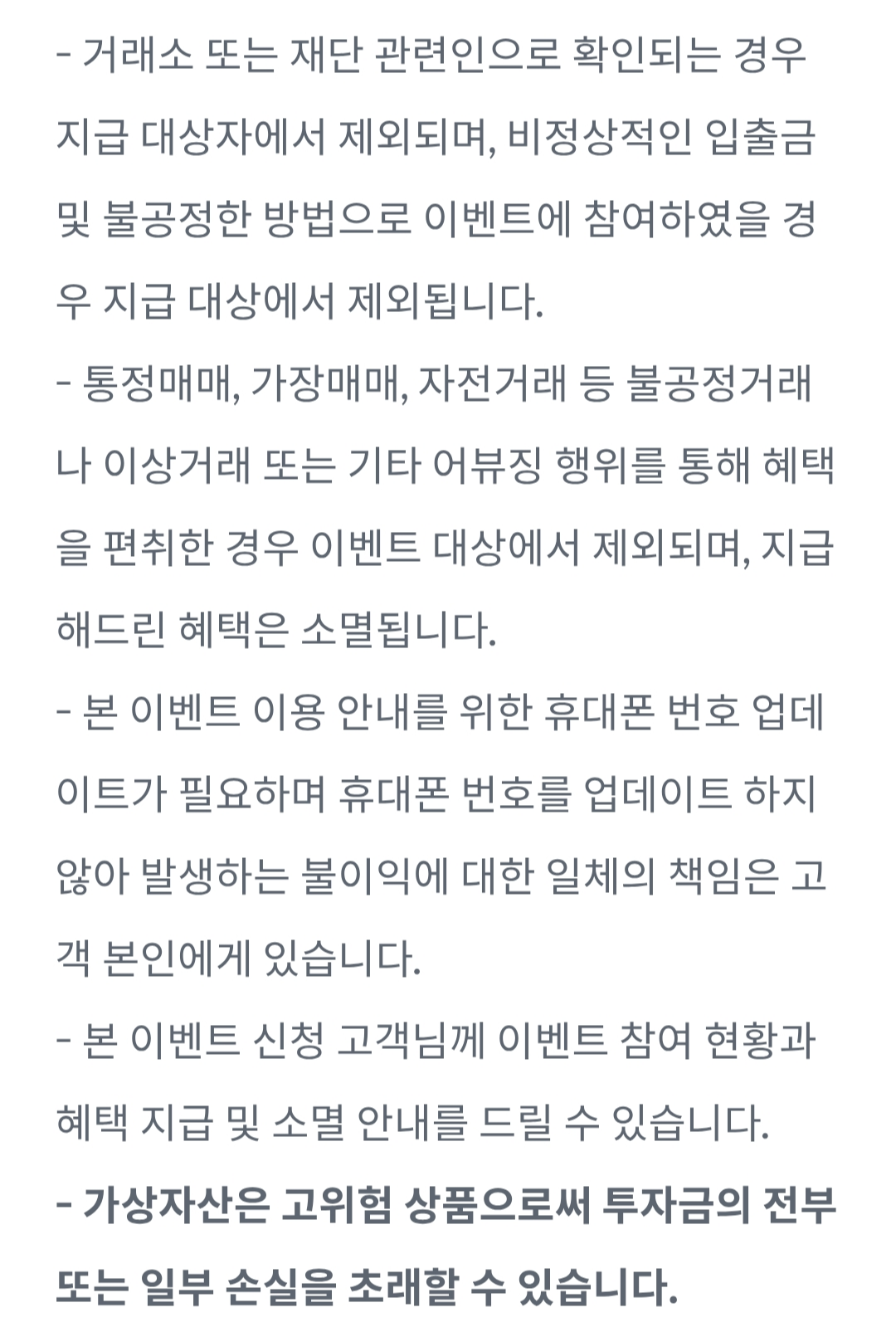 - 거래소 또는 재단 관련인으로 확인되는 경우 지급 대상자에서 제외되며, 비정상적인 입출금 및 불공정한 방법으로 이벤트에 참여하였을 경우 지급 대상에서 제외됩니다.
- 통정매매, 가장매매, 자전거래 등 불공정거래나 이상거래 또는 기타 어뷰징 행위를 통해 혜택을 편취한 경우 이벤트 대상에서 제외되며, 지급해드린 혜택은 소멸됩니다.
- 본 이벤트 이용 안내를 위한 휴대폰 번호 업데이트가 필요하며 휴대폰 번호를 업데이트 하지 않아 발생하는 불이익에 대한 일체의 책임은 고객 본인에게 있습니다.
- 본 이벤트 신청 고객님께 이벤트 참여 현황과 혜택 지급 및 소멸 안내를 드릴 수 있습니다.
- 가상자산은 고위험 상품으로써 투자금의 전부 또는 일부 손실을 초래할 수 있습니다.